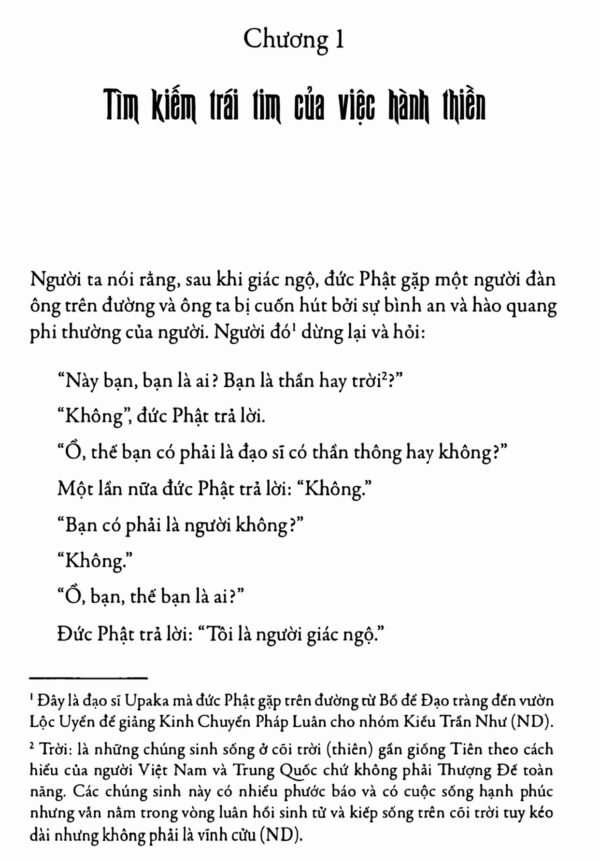 Chương 1

Tìm kiếm trái tim của việc hành thiền

Người ta nói rằng, sau khi giác ngộ, đức Phật gặp một người đàn ông trên đường và ông ta bị cuốn hút bởi sự bình an và hào quang phi thường của người. Người đó$^{1}$ dừng lại và hỏi:

"Này bạn, bạn là ai? Bạn là thần hay trời$^{2}$?"

"Không", đức Phật trả lời.

"Ồ, thế bạn có phải là đạo sĩ có thần thông hay không?"

Một lần nữa đức Phật trả lời: "Không."

"Bạn có phải là người không?"

"Không."

"Ồ, bạn, thế bạn là ai?"

Đức Phật trả lời: "Tôi là người giác ngộ."

$^{1}$ Đây là đạo sĩ Upaka mà đức Phật gặp trên đường từ Bồ đề Đạo tràng đến vườn Lộc Uyển để giảng Kinh Chuyển Pháp Luân cho nhóm Kiều Trần Như (ND).

$^{2}$ Trời: là những chúng sinh sống ở cõi trời (thiên) gần giống Tiên theo cách hiểu của người Việt Nam và Trung Quốc chứ không phải Thượng Đế toàn năng. Các chúng sinh này có nhiều phước báo và có cuộc sống hạnh phúc nhưng vẫn nằm trong vòng luân hồi sinh tử và kiếp sống trên cõi trời tuy kéo dài nhưng không phải là vĩnh cửu (ND).